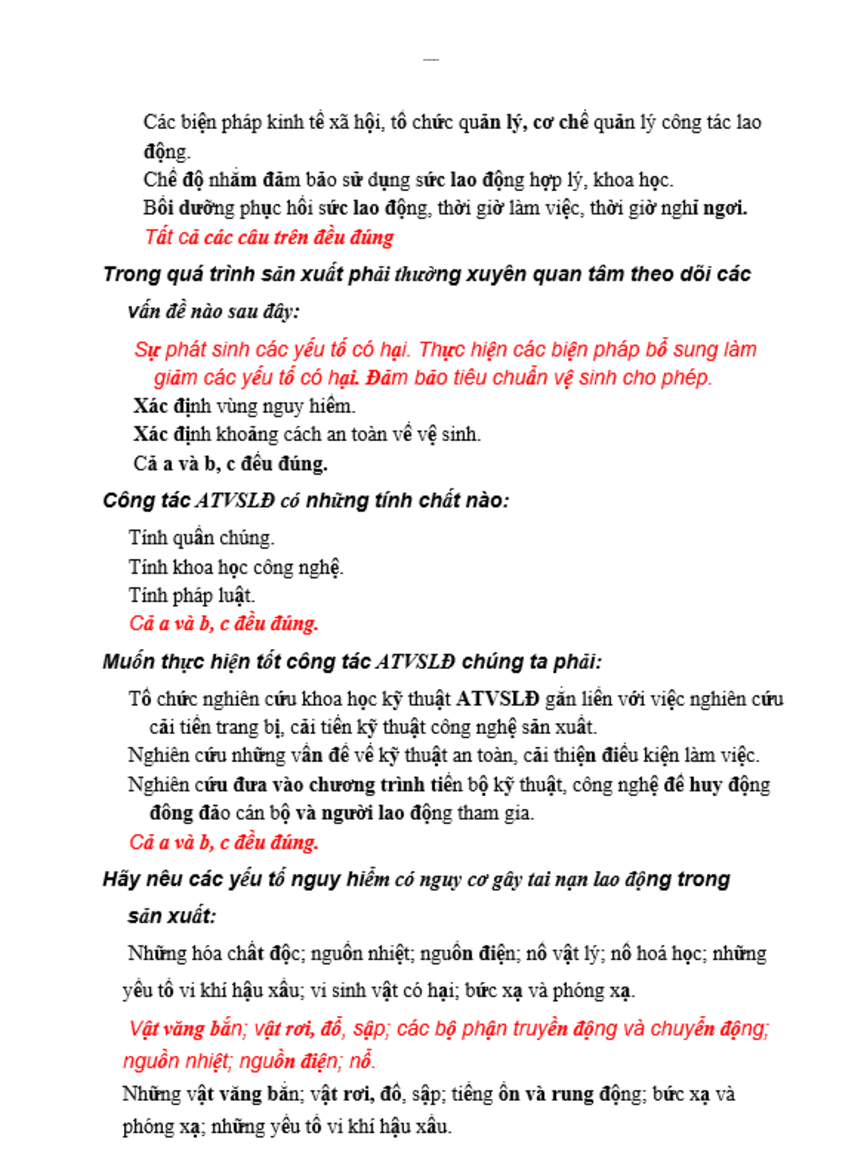 —

Các biện pháp kinh tế xã hội, tổ chức quản lý, cơ chế quản lý công tác lao động.

Chế độ nhằm đảm bảo sử dụng sức lao động hợp lý, khoa học.

Bồi dưỡng phục hồi sức lao động, thời giờ làm việc, thời giờ nghỉ ngơi.

Tất cả các câu trên đều đúng

Trong quá trình sản xuất phải thường xuyên quan tâm theo dõi các vấn đề nào sau đây:

Sự phát sinh các yếu tố có hại. Thực hiện các biện pháp bổ sung làm giảm các yếu tố có hại. Đảm bảo tiêu chuẩn vệ sinh cho phép.

Xác định vùng nguy hiểm.

Xác định khoảng cách an toàn về vệ sinh.

Cả a và b, c đều đúng.

Công tác ATVSLĐ có những tính chất nào:

Tính quần chúng.

Tính khoa học công nghệ.

Tính pháp luật.

Cả a và b, c đều đúng.

Muốn thực hiện tốt công tác ATVSLĐ chúng ta phải:

Tổ chức nghiên cứu khoa học kỹ thuật ATVSLĐ gắn liền với việc nghiên cứu cải tiến trang bị, cải tiến kỹ thuật công nghệ sản xuất.

Nghiên cứu những vấn đề về kỹ thuật an toàn, cải thiện điều kiện làm việc.

Nghiên cứu đưa vào chương trình tiến bộ kỹ thuật, công nghệ để huy động đông đảo cán bộ và người lao động tham gia.

Cả a và b, c đều đúng.

Hãy nêu các yếu tố nguy hiểm có nguy cơ gây tai nạn lao động trong sản xuất:

Những hóa chất độc; nguồn nhiệt; nguồn điện; nổ vật lý; nổ hoá học; những yếu tố vi khí hậu xấu; vi sinh vật có hại; bức xạ và phóng xạ.

Vật văng bắn; vật rơi, đổ, sập; các bộ phận truyền động và chuyển động; nguồn nhiệt; nguồn điện; nổ.

Những vật văng bắn; vật rơi, đổ, sập; tiếng ồn và rung động; bức xạ và phóng xạ; những yếu tố vi khí hậu xấu.